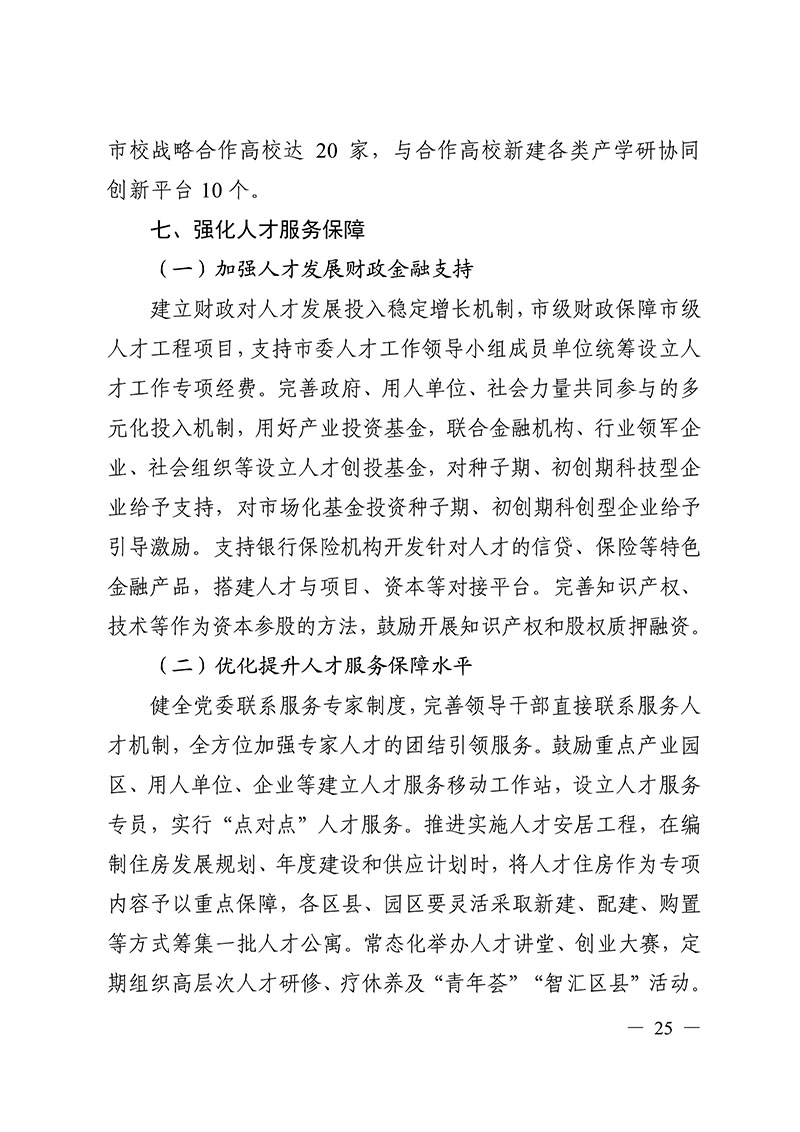 市校战略合作高校达 20 家，与合作高校新建各类产学研协同创新平台 10 个。

七、强化人才服务保障

（一）加强人才发展财政金融支持

建立财政对人才发展投入稳定增长机制，市级财政保障市级人才工程项目，支持市委人才工作领导小组成员单位统筹设立人才工作专项经费。完善政府、用人单位、社会力量共同参与的多元化投入机制，用好产业投资基金，联合金融机构、行业领军企业、社会组织等设立人才创投基金，对种子期、初创期科技型企业给予支持，对市场化基金投资种子期、初创期科创型企业给予引导激励。支持银行保险机构开发针对人才的信贷、保险等特色金融产品，搭建人才与项目、资本等对接平台。完善知识产权、技术等作为资本参股的方法，鼓励开展知识产权和股权质押融资。

（二）优化提升人才服务保障水平

健全党委联系服务专家制度，完善领导干部直接联系服务人才机制，全方位加强专家人才的团结引领服务。鼓励重点产业园区、用人单位、企业等建立人才服务移动工作站，设立人才服务专员，实行“点对点”人才服务。推进实施人才安居工程，在编制住房发展规划、年度建设和供应计划时，将人才住房作为专项内容予以重点保障，各区县、园区要灵活采取新建、配建、购置等方式筹集一批人才公寓。常态化举办人才讲堂、创业大赛，定期组织高层次人才研修、疗休养及“青年荟”“智汇区县”活动。

— 25 —